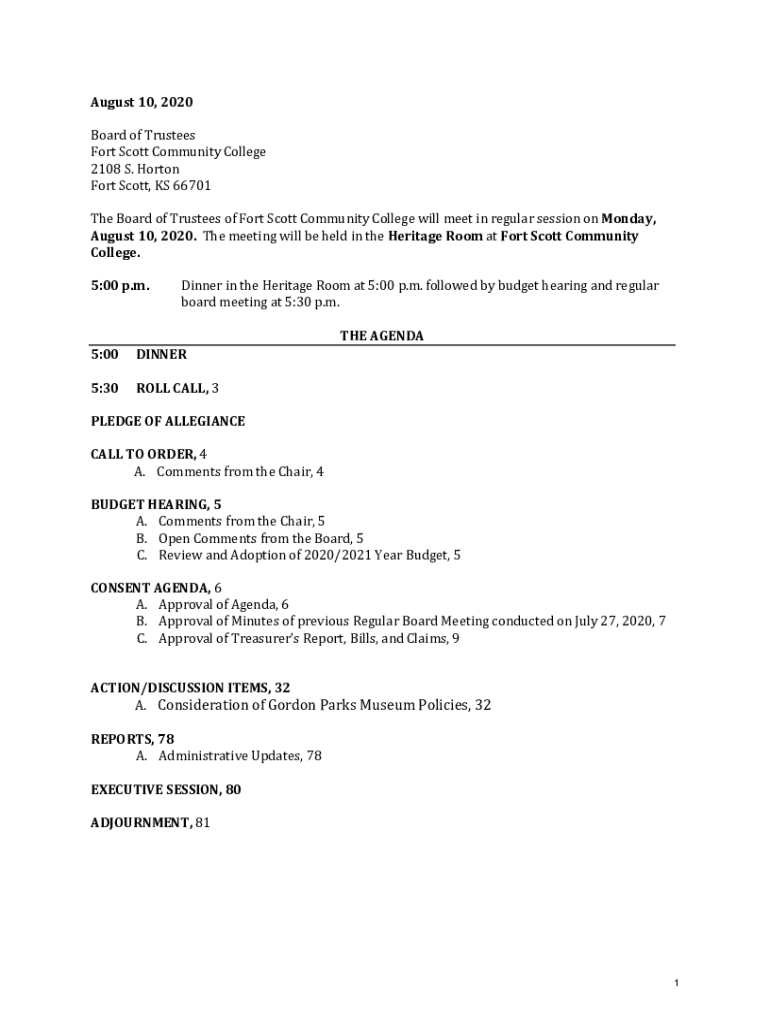 August 10, 2020

Board of Trustees
Fort Scott Community College
2108 S. Horton
Fort Scott, KS 66701

The Board of Trustees of Fort Scott Community College will meet in regular session on Monday, August 10, 2020. The meeting will be held in the Heritage Room at Fort Scott Community College.

5:00 p.m. Dinner in the Heritage Room at 5:00 p.m. followed by budget hearing and regular board meeting at 5:30 p.m.

THE AGENDA

5:00 DINNER

5:30 ROLL CALL, 3

PLEDGE OF ALLEGIANCE

CALL TO ORDER, 4
A. Comments from the Chair, 4

BUDGET HEARING, 5
A. Comments from the Chair, 5
B. Open Comments from the Board, 5
C. Review and Adoption of 2020/2021 Year Budget, 5

CONSENT AGENDA, 6
A. Approval of Agenda, 6
B. Approval of Minutes of previous Regular Board Meeting conducted on July 27, 2020, 7
C. Approval of Treasurer's Report, Bills, and Claims, 9

ACTION/DISCUSSION ITEMS, 32
A. Consideration of Gordon Parks Museum Policies, 32

REPORTS, 78
A. Administrative Updates, 78

EXECUTIVE SESSION, 80

ADJOURNMENT, 81

1